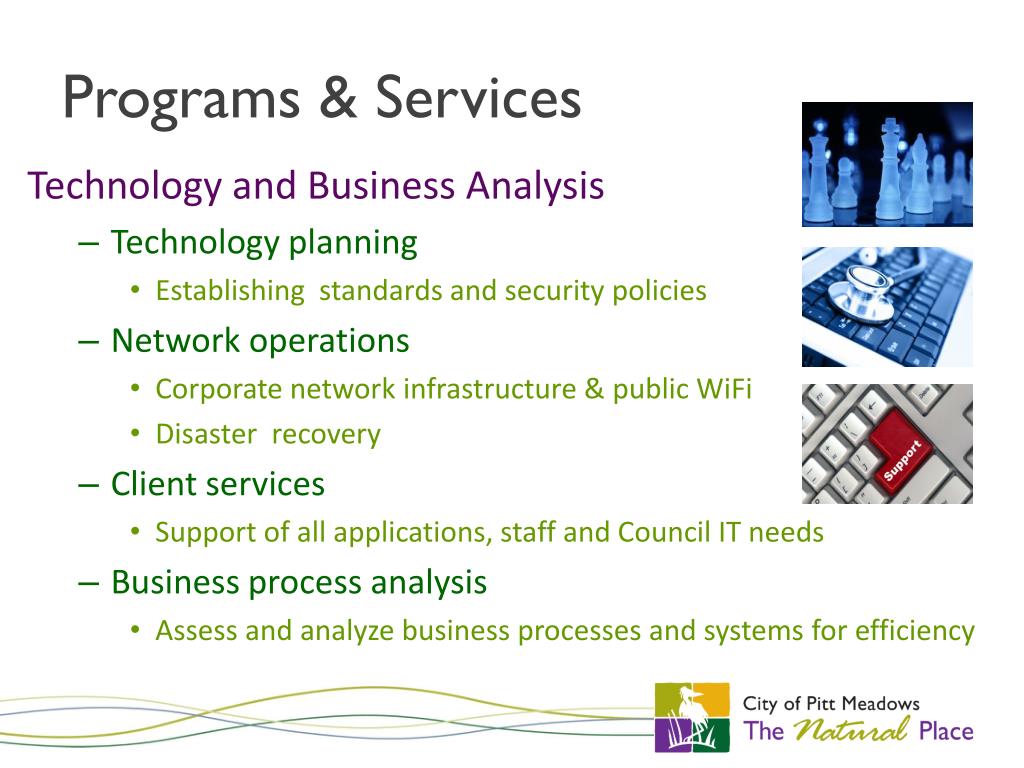 Programs & Services

Technology and Business Analysis

– Technology planning
  • Establishing standards and security policies
– Network operations
  • Corporate network infrastructure & public WiFi
  • Disaster recovery
– Client services
  • Support of all applications, staff and Council IT needs
– Business process analysis
  • Assess and analyze business processes and systems for efficiency

Support

City of Pitt Meadows
The Natural Place